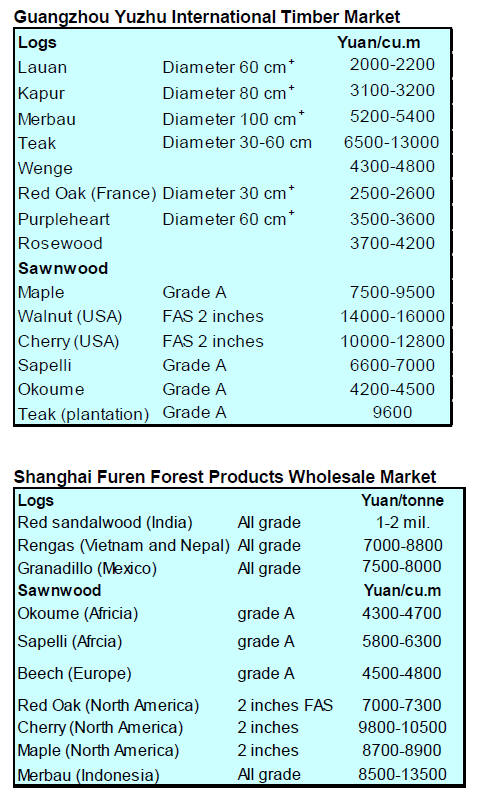 Guangzhou Yuzhu International Timber Market

| Logs | | Yuan/cu.m |
|---|---|---|
| Lauan | Diameter 60 cm$^{+}$ | 2000-2200 |
| Kapur | Diameter 80 cm$^{+}$ | 3100-3200 |
| Merbau | Diameter 100 cm$^{+}$ | 5200-5400 |
| Teak | Diameter 30-60 cm | 6500-13000 |
| Wenge | | 4300-4800 |
| Red Oak (France) | Diameter 30 cm$^{+}$ | 2500-2600 |
| Purpleheart | Diameter 60 cm$^{+}$ | 3500-3600 |
| Rosewood | | 3700-4200 |
| Sawnwood | | |
| Maple | Grade A | 7500-9500 |
| Walnut (USA) | FAS 2 inches | 14000-16000 |
| Cherry (USA) | FAS 2 inches | 10000-12800 |
| Sapelli | Grade A | 6600-7000 |
| Okoume | Grade A | 4200-4500 |
| Teak (plantation) | Grade A | 9600 |

Shanghai Furen Forest Products Wholesale Market

| Logs | | Yuan/tonne |
|---|---|---|
| Red sandalwood (India) | All grade | 1-2 mil. |
| Rengas (Vietnam and Nepal) | All grade | 7000-8800 |
| Granadillo (Mexico) | All grade | 7500-8000 |
| Sawnwood | | Yuan/cu.m |
| Okoume (Africia) | grade A | 4300-4700 |
| Sapelli (Afrcia) | grade A | 5800-6300 |
| Beech (Europe) | grade A | 4500-4800 |
| Red Oak (North America) | 2 inches FAS | 7000-7300 |
| Cherry (North America) | 2 inches | 9800-10500 |
| Maple (North America) | 2 inches | 8700-8900 |
| Merbau (Indonesia) | All grade | 8500-13500 |